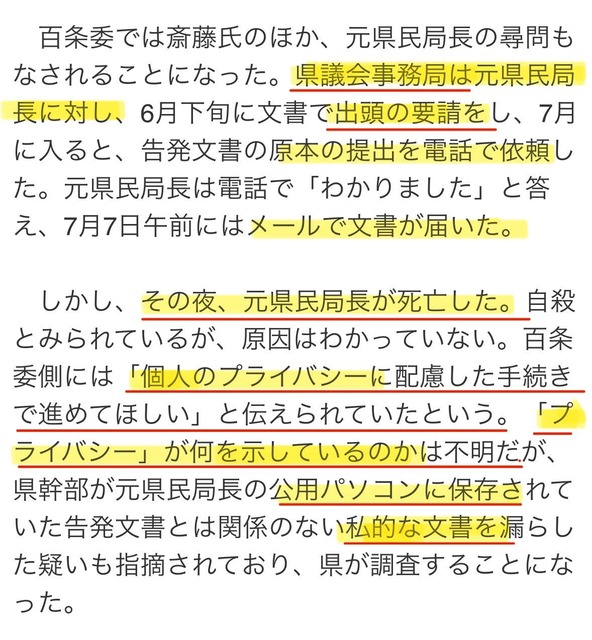 百条委では斎藤氏のほか、元県民局長の尋問もなされることになった。県議会事務局は元県民局長に対し、6月下旬に文書で出頭の要請をし、7月に入ると、告発文書の原本の提出を電話で依頼した。元県民局長は電話で「わかりました」と答え、7月7日午前にはメールで文書が届いた。

しかし、その夜、元県民局長が死亡した。自殺とみられているが、原因はわかっていない。百条委側には「個人のプライバシーに配慮した手続きで進めてほしい」と伝えられていたという。「プライバシー」が何を示しているのかは不明だが、県幹部が元県民局長の公用パソコンに保存されていた告発文書とは関係のない私的な文書を漏らした疑いも指摘されており、県が調査することになった。